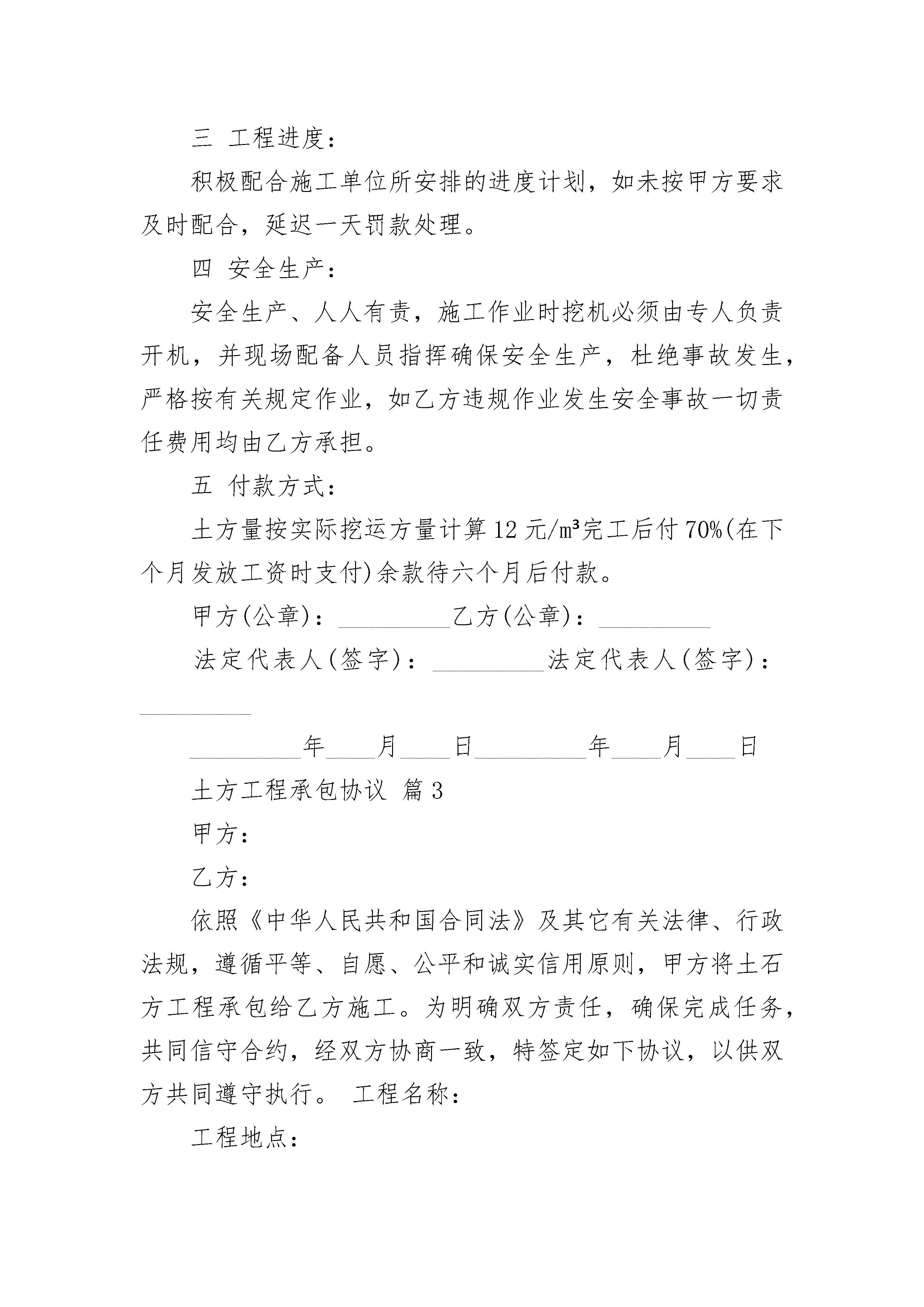 三 工程进度：

积极配合施工单位所安排的进度计划，如未按甲方要求及时配合，延迟一天罚款处理。

四 安全生产：

安全生产、人人有责，施工作业时挖机必须由专人负责开机，并现场配备人员指挥确保安全生产，杜绝事故发生，严格按有关规定作业，如乙方违规作业发生安全事故一切责任费用均由乙方承担。

五 付款方式：

土方量按实际挖运方量计算 12 元/㎥完工后付 70%(在下个月发放工资时支付)余款待六个月后付款。

甲方(公章)：_________乙方(公章)：_________

法定代表人(签字)：_________法定代表人(签字)：_________

_________年____月____日_________年____月____日

土方工程承包协议 篇 3

甲方：

乙方：

依照《中华人民共和国合同法》及其它有关法律、行政法规，遵循平等、自愿、公平和诚实信用原则，甲方将土石方工程承包给乙方施工。为明确双方责任，确保完成任务，共同信守合约，经双方协商一致，特签定如下协议，以供双方共同遵守执行。 工程名称：

工程地点：